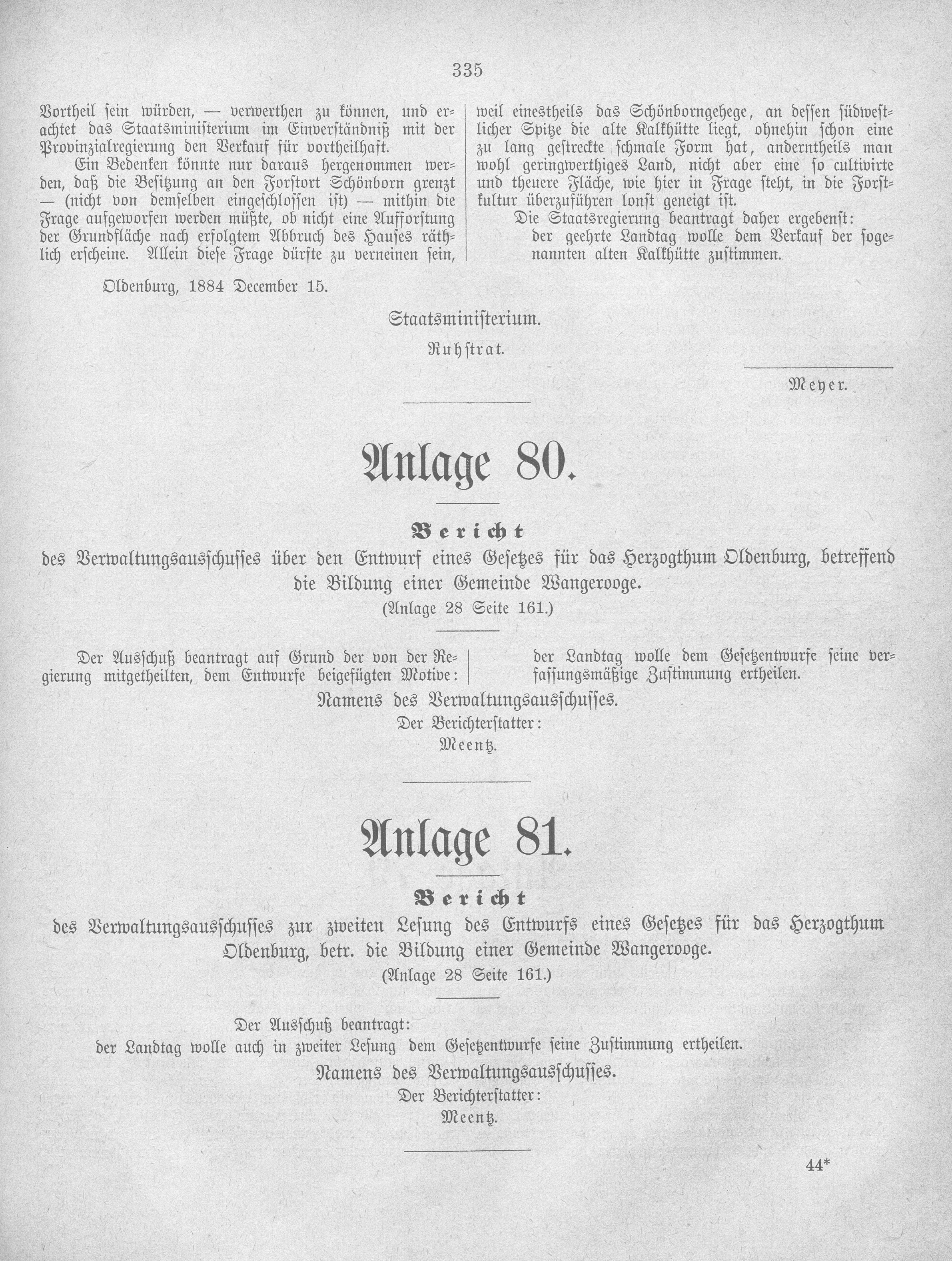 335

Vortheil sein würden, — verwerthen zu können, und erachtet das Staatsministerium im Einverständniß mit der Provinzialregierung den Verkauf für vortheilhaft.

Ein Bedenken könnte nur daraus hergenommen werden, daß die Besitzung an den Forstort Schönborn grenzt — (nicht von demselben eingeschlossen ist) — mithin die Frage aufgeworfen werden müßte, ob nicht eine Aufforstung der Grundfläche nach erfolgtem Abbruch des Hauses räthlich erscheine. Allein diese Frage dürfte zu verneinen sein, weil einestheils das Schönborngehege, an dessen südwestlicher Spitze die alte Kalkhütte liegt, ohnehin schon eine zu lang gestreckte schmale Form hat, anderntheils man wohl geringwerthiges Land, nicht aber eine so cultivirte und theuere Fläche, wie hier in Frage steht, in die Forstkultur überzuführen lonst geneigt ist.

Die Staatsregierung beantragt daher ergebenst:

der geehrte Landtag wolle dem Verkauf der sogenannten alten Kalkhütte zustimmen.

Oldenburg, 1884 December 15.

Staatsministerium.

Ruhstrat.

Meyer.

Anlage 80.

Bericht

des Verwaltungsausschusses über den Entwurf eines Gesetzes für das Herzogthum Oldenburg, betreffend die Bildung einer Gemeinde Wangerooge.

(Anlage 28 Seite 161.)

Der Ausschuß beantragt auf Grund der von der Regierung mitgetheilten, dem Entwurfe beigefügten Motive:

der Landtag wolle dem Gesetzentwurfe seine verfassungsmäßige Zustimmung ertheilen.

Namens des Verwaltungsausschusses.

Der Berichterstatter:

Meentz.

Anlage 81.

Bericht

des Verwaltungsausschusses zur zweiten Lesung des Entwurfs eines Gesetzes für das Herzogthum Oldenburg, betr. die Bildung einer Gemeinde Wangerooge.

(Anlage 28 Seite 161.)

Der Ausschuß beantragt:

der Landtag wolle auch in zweiter Lesung dem Gesetzentwurfe seine Zustimmung ertheilen.

Namens des Verwaltungsausschusses.

Der Berichterstatter:

Meentz.

44*